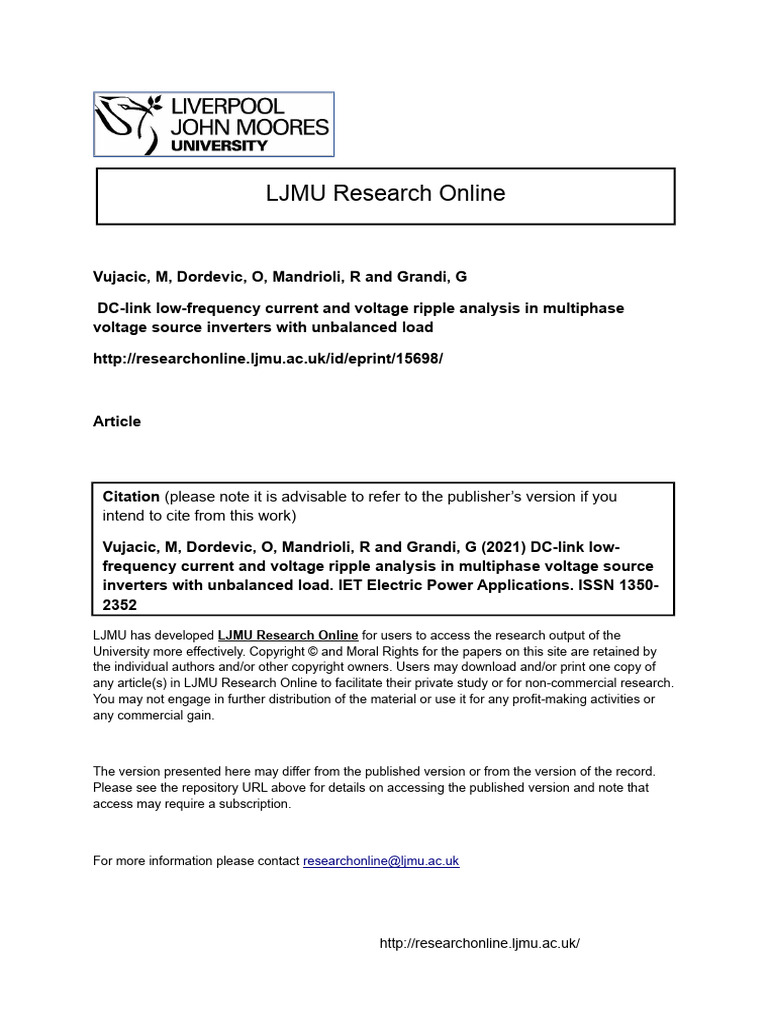 LIVERPOOL JOHN MOORES UNIVERSITY

LJMU Research Online

Vujacic, M, Dordevic, O, Mandrioli, R and Grandi, G

DC-link low-frequency current and voltage ripple analysis in multiphase voltage source inverters with unbalanced load

http://researchonline.ljmu.ac.uk/id/eprint/15698/

Article

Citation (please note it is advisable to refer to the publisher's version if you intend to cite from this work)

Vujacic, M, Dordevic, O, Mandrioli, R and Grandi, G (2021) DC-link low-frequency current and voltage ripple analysis in multiphase voltage source inverters with unbalanced load. IET Electric Power Applications. ISSN 1350-2352

LJMU has developed LJMU Research Online for users to access the research output of the University more effectively. Copyright © and Moral Rights for the papers on this site are retained by the individual authors and/or other copyright owners. Users may download and/or print one copy of any article(s) in LJMU Research Online to facilitate their private study or for non-commercial research. You may not engage in further distribution of the material or use it for any profit-making activities or any commercial gain.

The version presented here may differ from the published version or from the version of the record. Please see the repository URL above for details on accessing the published version and note that access may require a subscription.

For more information please contact researchonline@ljmu.ac.uk

http://researchonline.ljmu.ac.uk/